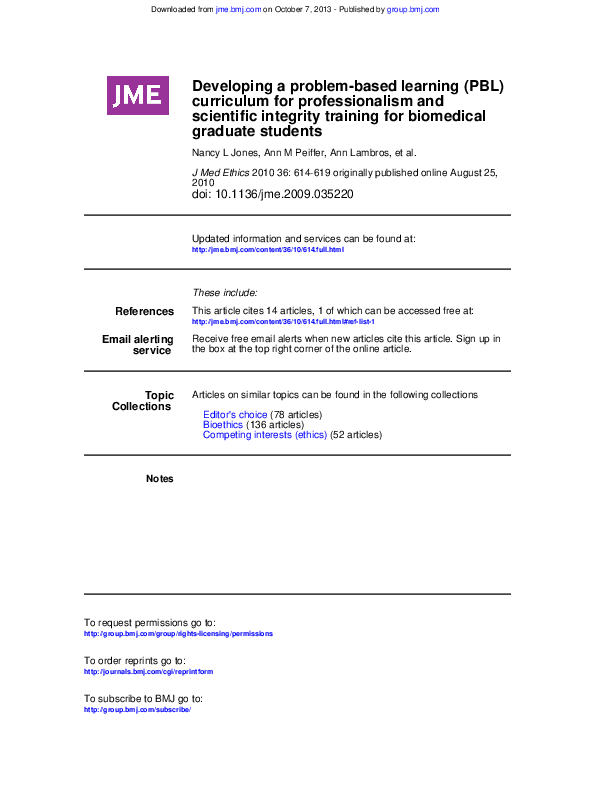 Downloaded from jme.bmj.com on October 7, 2013 - Published by group.bmj.com

JME

Developing a problem-based learning (PBL) curriculum for professionalism and scientific integrity training for biomedical graduate students

Nancy L Jones, Ann M Peiffer, Ann Lambros, et al.

J Med Ethics 2010 36: 614-619 originally published online August 25, 2010
doi: 10.1136/jme.2009.035220

Updated information and services can be found at:
http://jme.bmj.com/content/36/10/614.full.html

These include:

References
This article cites 14 articles, 1 of which can be accessed free at:
http://jme.bmj.com/content/36/10/614.full.html#ref-list-1

Email alerting service
Receive free email alerts when new articles cite this article. Sign up in the box at the top right corner of the online article.

Topic Collections
Articles on similar topics can be found in the following collections

Editor's choice (78 articles)
Bioethics (136 articles)
Competing interests (ethics) (52 articles)

Notes

To request permissions go to:
http://group.bmj.com/group/rights-licensing/permissions

To order reprints go to:
http://journals.bmj.com/cgi/reprintform

To subscribe to BMJ go to:
http://group.bmj.com/subscribe/